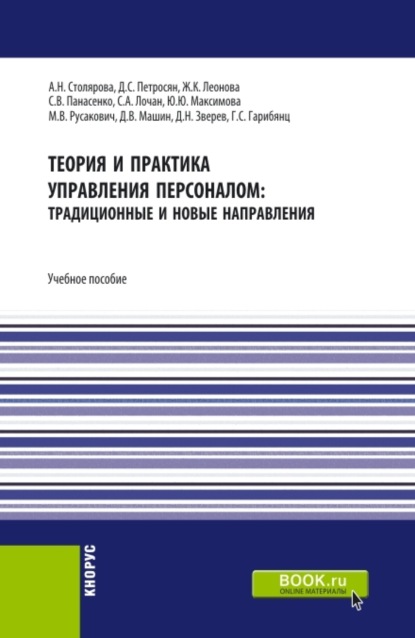 А.Н. Столярова, Д.С. Петросян, Ж.К. Леонова
С.В. Панасенко, С.А. Лочан, Ю.Ю. Максимова
М.В. Русакович, Д.В. Машин, Д.Н. Зверев, Г.С. Гарибянц

ТЕОРИЯ И ПРАКТИКА УПРАВЛЕНИЯ ПЕРСОНАЛОМ: ТРАДИЦИОННЫЕ И НОВЫЕ НАПРАВЛЕНИЯ

Учебное пособие

КНОРУС

BOOK.ru
ONLINE МАТЕРИАЛЫ